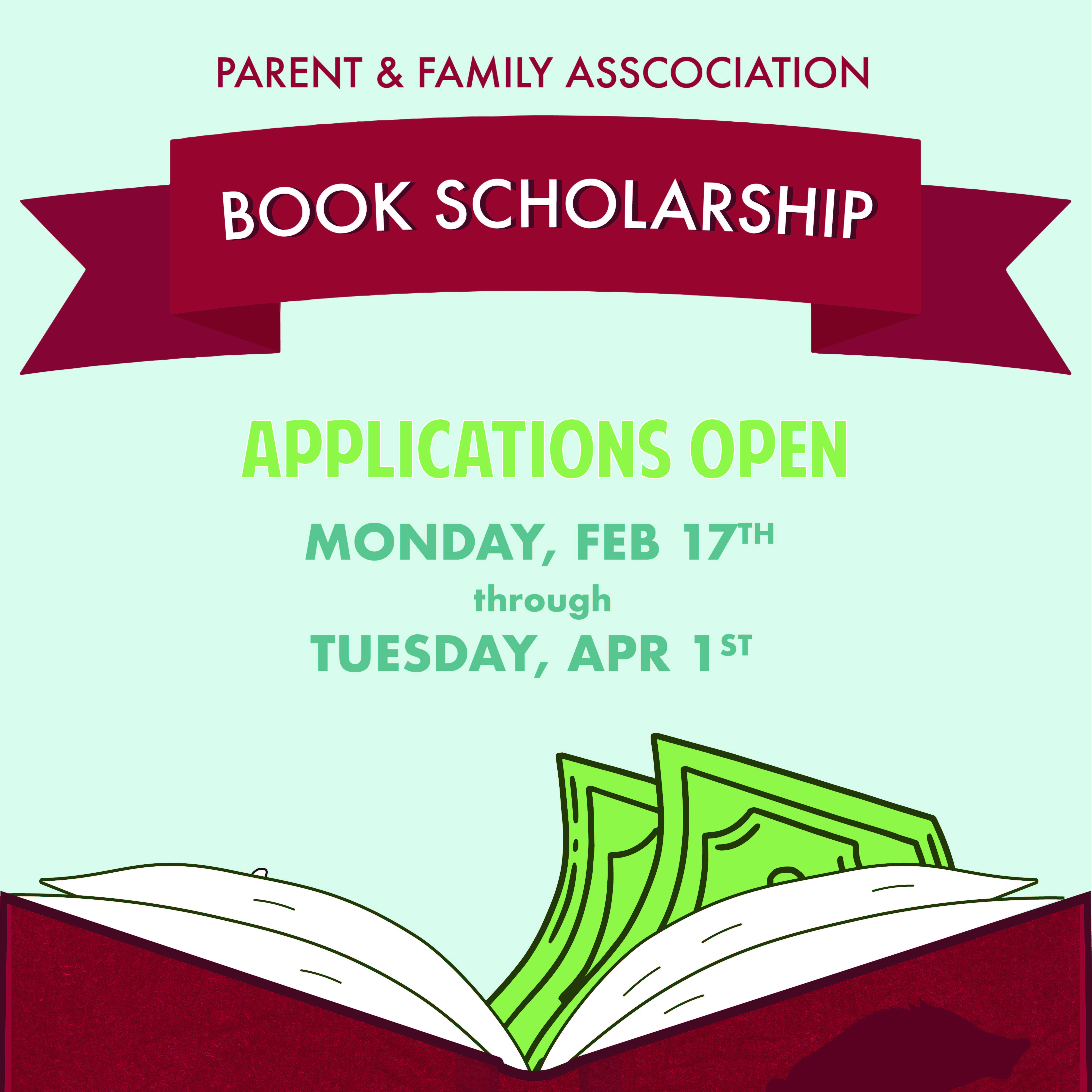 PARENT & FAMILY ASSCOCIATION

BOOK SCHOLARSHIP

APPLICATIONS OPEN

MONDAY, FEB 17TH
through
TUESDAY, APR 1ST